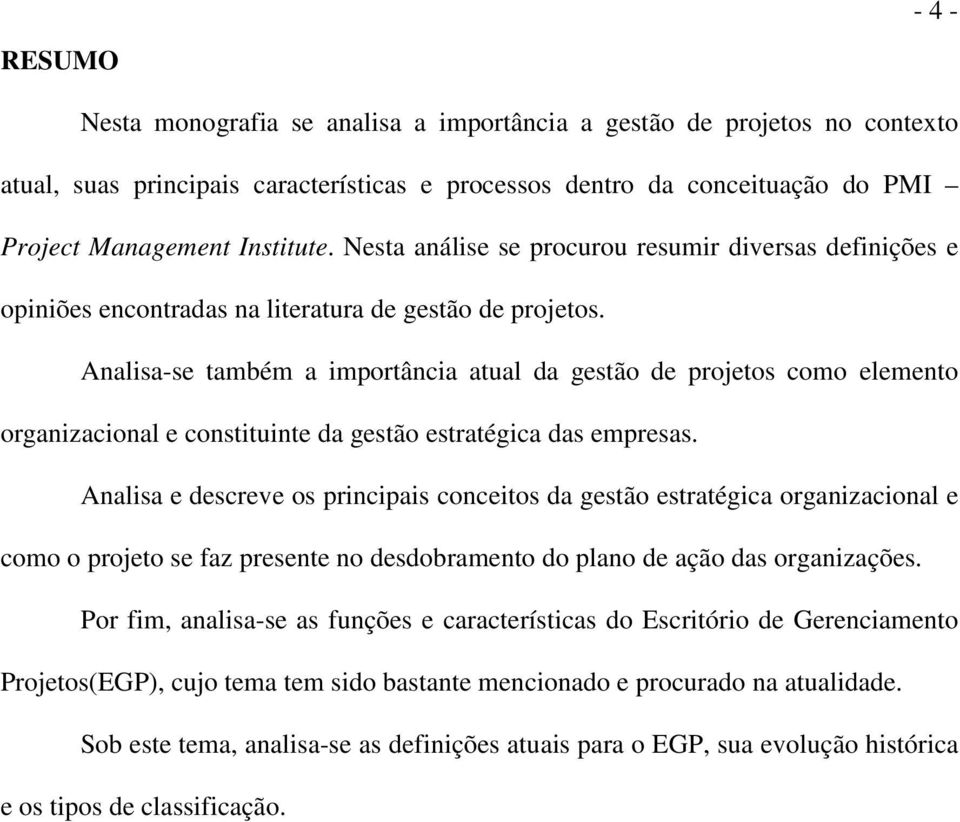 - 4 -

RESUMO

Nesta monografia se analisa a importância a gestão de projetos no contexto atual, suas principais características e processos dentro da conceituação do PMI – Project Management Institute. Nesta análise se procurou resumir diversas definições e opiniões encontradas na literatura de gestão de projetos.

Analisa-se também a importância atual da gestão de projetos como elemento organizacional e constituinte da gestão estratégica das empresas.

Analisa e descreve os principais conceitos da gestão estratégica organizacional e como o projeto se faz presente no desdobramento do plano de ação das organizações.

Por fim, analisa-se as funções e características do Escritório de Gerenciamento Projetos(EGP), cujo tema tem sido bastante mencionado e procurado na atualidade.

Sob este tema, analisa-se as definições atuais para o EGP, sua evolução histórica e os tipos de classificação.